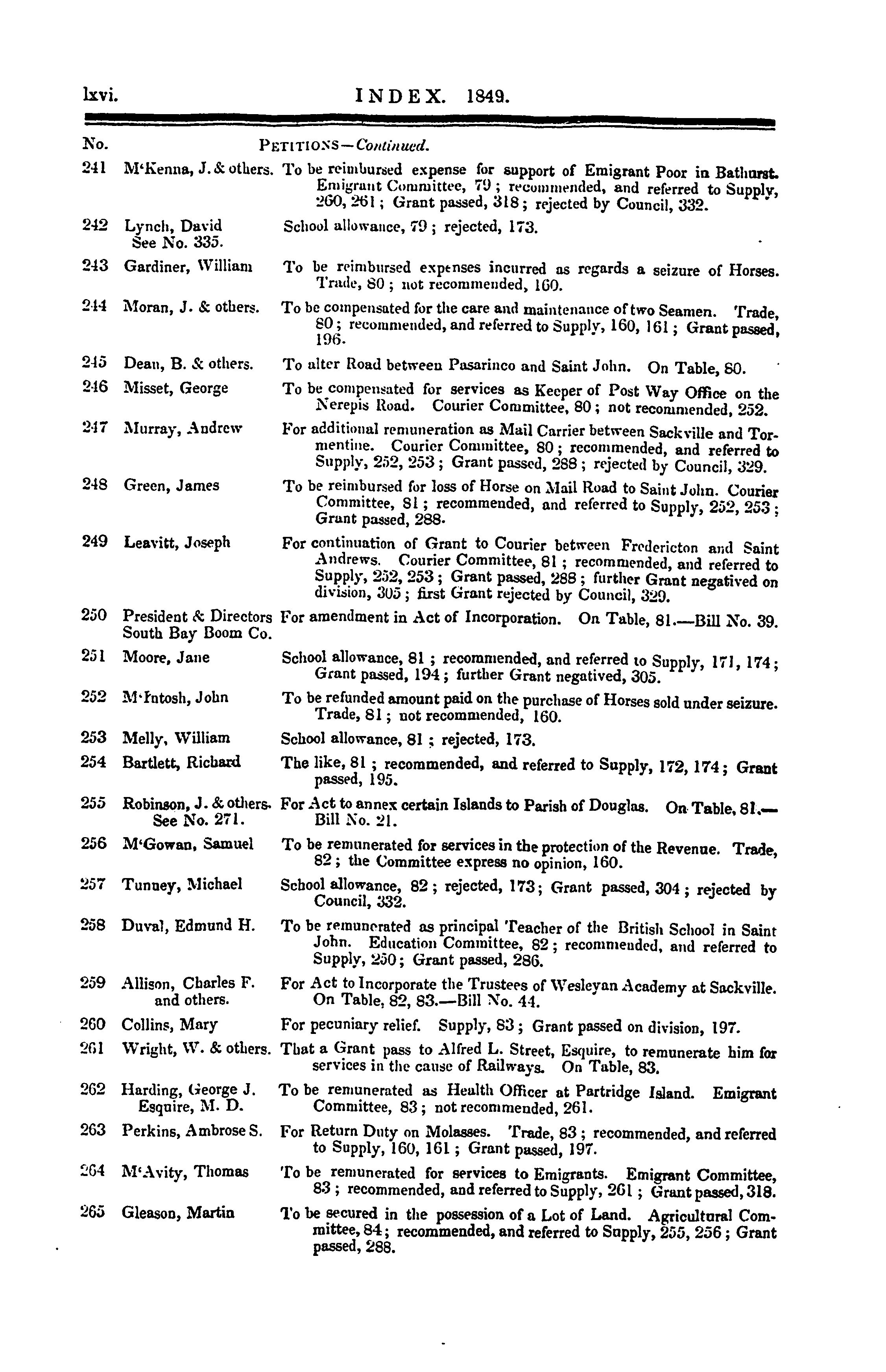 lxvi. INDEX. 1849.

No. PETITIONS—Continued.

241 M'Kenna, J. & others. To be reimbursed expense for support of Emigrant Poor in Bathurst. Emigrant Committee, 79; recommended, and referred to Supply, 260, 261; Grant passed, 318; rejected by Council, 332.

242 Lynch, David See No. 335. School allowance, 79; rejected, 173.

243 Gardiner, William To be reimbursed expenses incurred as regards a seizure of Horses. Trade, 80; not recommended, 160.

244 Moran, J. & others. To be compensated for the care and maintenance of two Seamen. Trade, 80; recommended, and referred to Supply, 160, 161; Grant passed, 196.

245 Dean, B. & others. To alter Road between Pasarinco and Saint John. On Table, 80.

246 Misset, George To be compensated for services as Keeper of Post Way Office on the Nerepis Road. Courier Committee, 80; not recommended, 252.

247 Murray, Andrew For additional remuneration as Mail Carrier between Sackville and Tormentine. Courier Committee, 80; recommended, and referred to Supply, 252, 253; Grant passed, 288; rejected by Council, 329.

248 Green, James To be reimbursed for loss of Horse on Mail Road to Saint John. Courier Committee, 81; recommended, and referred to Supply, 252, 253; Grant passed, 288.

249 Leavitt, Joseph For continuation of Grant to Courier between Fredericton and Saint Andrews. Courier Committee, 81; recommended, and referred to Supply, 252, 253; Grant passed, 288; further Grant negatived on division, 305; first Grant rejected by Council, 329.

250 President & Directors South Bay Boom Co. For amendment in Act of Incorporation. On Table, 81.—Bill No. 39.

251 Moore, Jane School allowance, 81; recommended, and referred to Supply, 171, 174; Grant passed, 194; further Grant negatived, 305.

252 M'Intosh, John To be refunded amount paid on the purchase of Horses sold under seizure. Trade, 81; not recommended, 160.

253 Melly, William School allowance, 81; rejected, 173.

254 Bartlett, Richard The like, 81; recommended, and referred to Supply, 172, 174; Grant passed, 195.

255 Robinson, J. & others. See No. 271. For Act to annex certain Islands to Parish of Douglas. On Table, 81.—Bill No. 21.

256 M'Gowan, Samuel To be remunerated for services in the protection of the Revenue. Trade, 82; the Committee express no opinion, 160.

257 Tunney, Michael School allowance, 82; rejected, 173; Grant passed, 304; rejected by Council, 332.

258 Duval, Edmund H. To be remunerated as principal Teacher of the British School in Saint John. Education Committee, 82; recommended, and referred to Supply, 250; Grant passed, 286.

259 Allison, Charles F. and others. For Act to Incorporate the Trustees of Wesleyan Academy at Sackville. On Table, 82, 83.—Bill No. 44.

260 Collins, Mary For pecuniary relief. Supply, 83; Grant passed on division, 197.

261 Wright, W. & others. That a Grant pass to Alfred L. Street, Esquire, to remunerate him for services in the cause of Railways. On Table, 83.

262 Harding, George J. Esquire, M. D. To be remunerated as Health Officer at Partridge Island. Emigrant Committee, 83; not recommended, 261.

263 Perkins, Ambrose S. For Return Duty on Molasses. Trade, 83; recommended, and referred to Supply, 160, 161; Grant passed, 197.

264 M'Avity, Thomas To be remunerated for services to Emigrants. Emigrant Committee, 83; recommended, and referred to Supply, 261; Grant passed, 318.

265 Gleason, Martin To be secured in the possession of a Lot of Land. Agricultural Committee, 84; recommended, and referred to Supply, 255, 256; Grant passed, 288.